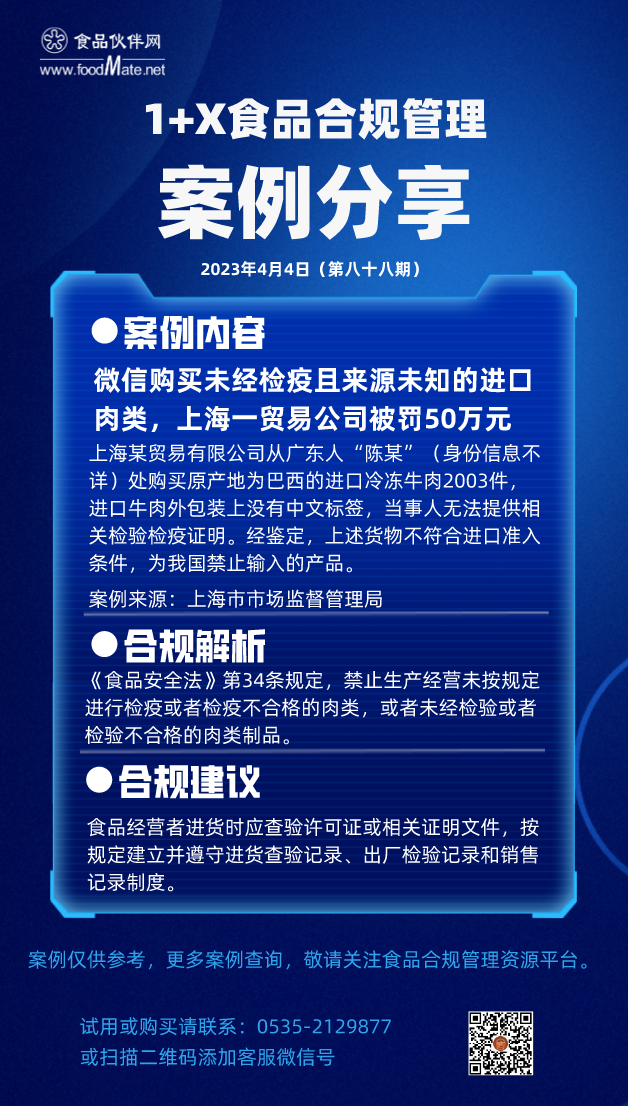 食品伙伴网
www.foodMate.net

1+X食品合规管理

案例分享

2023年4月4日（第八十八期）

●案例内容

微信购买未经检疫且来源未知的进口肉类，上海一贸易公司被罚50万元

上海某贸易有限公司从广东人“陈某”（身份信息不详）处购买原产地为巴西的进口冷冻牛肉2003件，进口牛肉外包装上没有中文标签，当事人无法提供相关检验检疫证明。经鉴定，上述货物不符合进口准入条件，为我国禁止输入的产品。

案例来源：上海市市场监督管理局

●合规解析

《食品安全法》第34条规定，禁止生产经营未按规定进行检疫或者检疫不合格的肉类，或者未经检验或者检验不合格的肉类制品。

●合规建议

食品经营者进货时应查验许可证或相关证明文件，按规定建立并遵守进货查验记录、出厂检验记录和销售记录制度。

案例仅供参考，更多案例查询，敬请关注食品合规管理资源平台。

试用或购买请联系：0535-2129877
或扫描二维码添加客服微信号